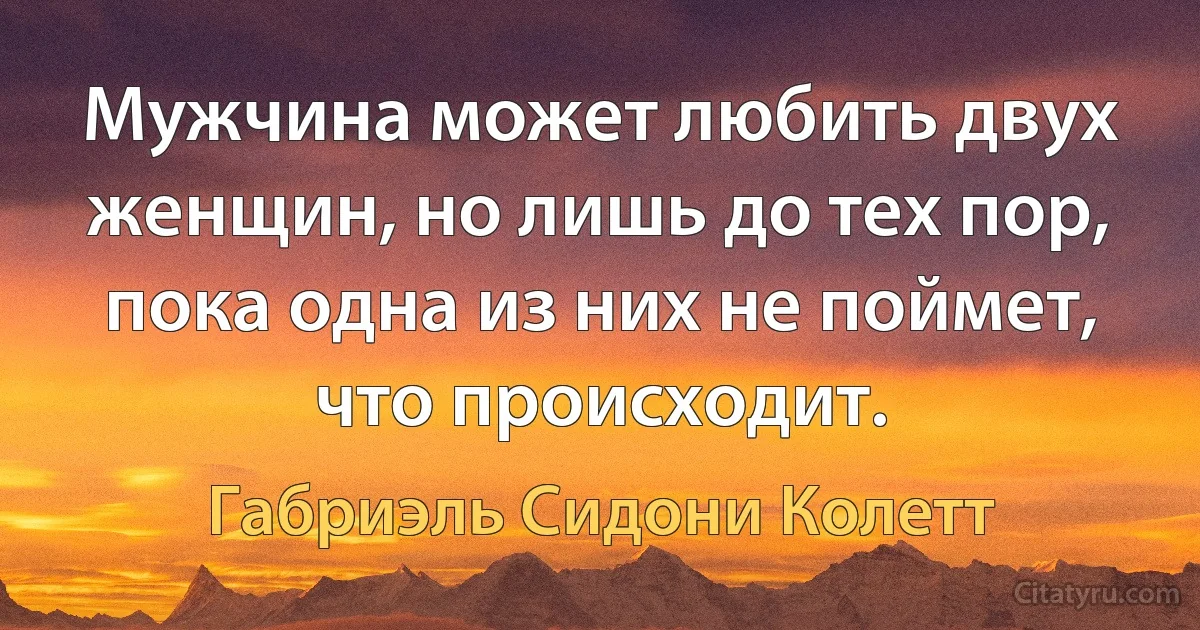 Мужчина может любить двух женщин, но лишь до тех пор, пока одна из них не поймет, что происходит.

Габриэль Сидони Колетт

Citatyru.com